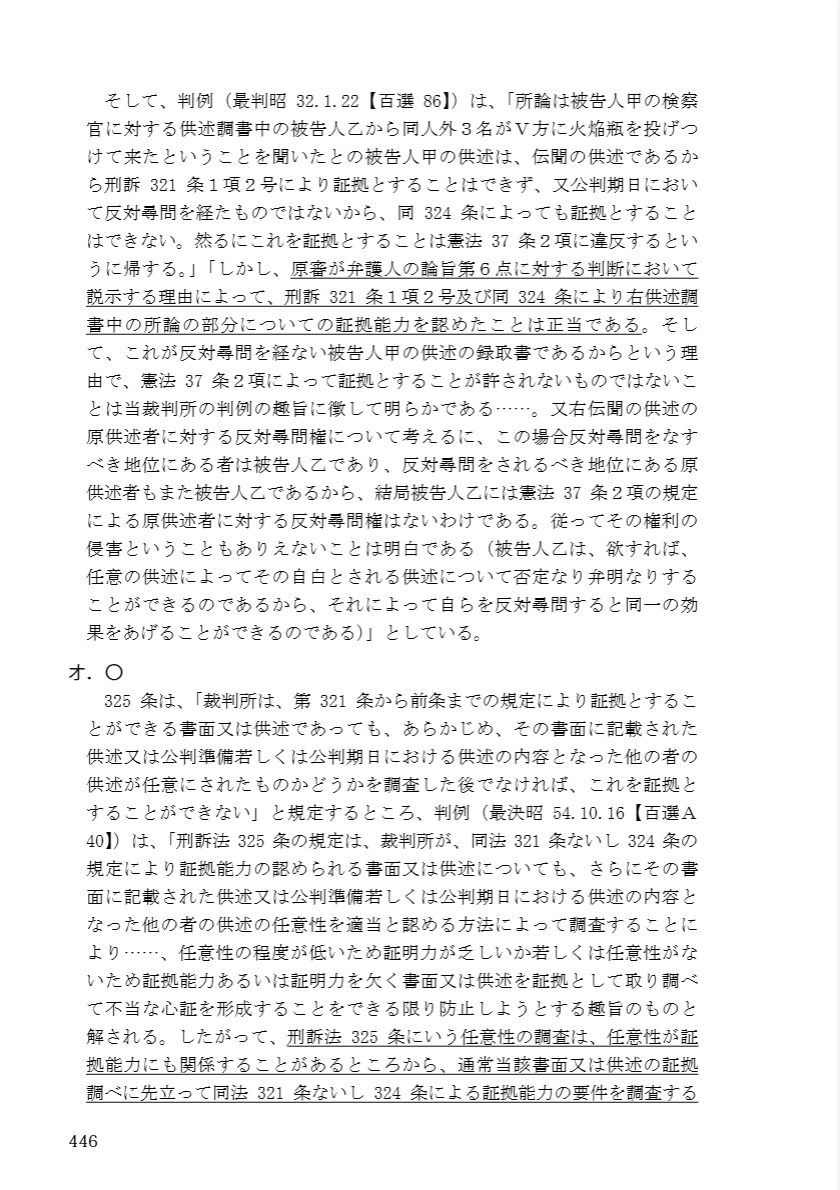 そして、判例（最判昭 32.1.22【百選 86】）は、「所論は被告人甲の検察官に対する供述調書中の被告人乙から同人外３名がＶ方に火焔瓶を投げつけて来たということを聞いたとの被告人甲の供述は、伝聞の供述であるから刑訴 321 条１項２号により証拠とすることはできず、又公判期日において反対尋問を経たものではないから、同 324 条によっても証拠とすることはできない。然るにこれを証拠とすることは憲法 37 条２項に違反するというに帰する。」「しかし、原審が弁護人の論旨第６点に対する判断において説示する理由によって、刑訴 321 条１項２号及び同 324 条により右供述調書中の所論の部分についての証拠能力を認めたことは正当である。そして、これが反対尋問を経ない被告人甲の供述の録取書であるからという理由で、憲法 37 条２項によって証拠とすることが許されないものではないことは当裁判所の判例の趣旨に徴して明らかである……。又右伝聞の供述の原供述者に対する反対尋問権について考えるに、この場合反対尋問をなすべき地位にある者は被告人乙であり、反対尋問をされるべき地位にある原供述者もまた被告人乙であるから、結局被告人乙には憲法 37 条２項の規定による原供述者に対する反対尋問権はないわけである。従ってその権利の侵害ということもありえないことは明白である（被告人乙は、欲すれば、任意の供述によってその自白とされる供述について否定なり弁明なりすることができるのであるから、それによって自らを反対尋問すると同一の効果をあげることができるのである）」としている。

オ．〇
325 条は、「裁判所は、第 321 条から前条までの規定により証拠とすることができる書面又は供述であっても、あらかじめ、その書面に記載された供述又は公判準備若しくは公判期日における供述の内容となった他の者の供述が任意にされたものかどうかを調査した後でなければ、これを証拠とすることができない」と規定するところ、判例（最決昭 54.10.16【百選Ａ40】）は、「刑訴法 325 条の規定は、裁判所が、同法 321 条ないし 324 条の規定により証拠能力の認められる書面又は供述についても、さらにその書面に記載された供述又は公判準備若しくは公判期日における供述の内容となった他の者の供述の任意性を適当と認める方法によって調査することにより……、任意性の程度が低いため証明力が乏しいか若しくは任意性がないため証拠能力あるいは証明力を欠く書面又は供述を証拠として取り調べて不当な心証を形成することをできる限り防止しようとする趣旨のものと解される。したがって、刑訴法 325 条にいう任意性の調査は、任意性が証拠能力にも関係することがあるところから、通常当該書面又は供述の証拠調べに先立って同法 321 条ないし 324 条による証拠能力の要件を調査する

446